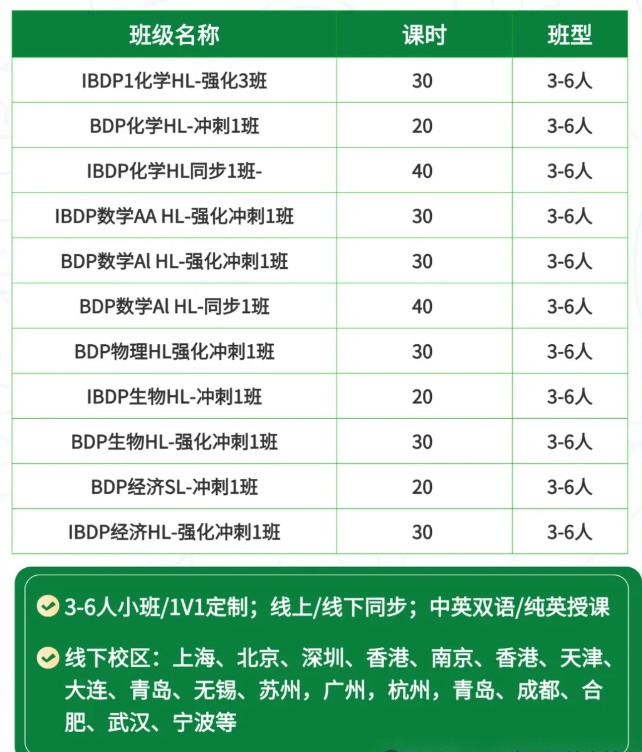 | 班级名称 | 课时 | 班型 |
|---|---|---|
| IBDP1化学HL-强化3班 | 30 | 3-6人 |
| BDP化学HL-冲刺1班 | 20 | 3-6人 |
| IBDP化学HL同步1班- | 40 | 3-6人 |
| IBDP数学AA HL-强化冲刺1班 | 30 | 3-6人 |
| BDP数学Al HL-强化冲刺1班 | 30 | 3-6人 |
| BDP数学Al HL-同步1班 | 40 | 3-6人 |
| BDP物理HL强化冲刺1班 | 30 | 3-6人 |
| IBDP生物HL-冲刺1班 | 20 | 3-6人 |
| BDP生物HL-强化冲刺1班 | 30 | 3-6人 |
| BDP经济SL-冲刺1班 | 20 | 3-6人 |
| IBDP经济HL-强化冲刺1班 | 30 | 3-6人 |

3-6人小班/1V1定制；线上/线下同步；中英双语/纯英授课

线下校区：上海、北京、深圳、香港、南京、香港、天津、大连、青岛、无锡、苏州，广州，杭州，青岛、成都、合肥、武汉、宁波等